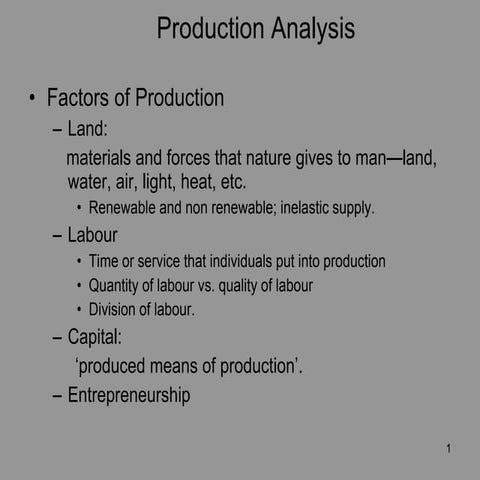 Production Analysis

• Factors of Production

– Land:

materials and forces that nature gives to man—land, water, air, light, heat, etc.

• Renewable and non renewable; inelastic supply.

– Labour

• Time or service that individuals put into production

• Quantity of labour vs. quality of labour

• Division of labour.

– Capital:

‘produced means of production’.

– Entrepreneurship

1